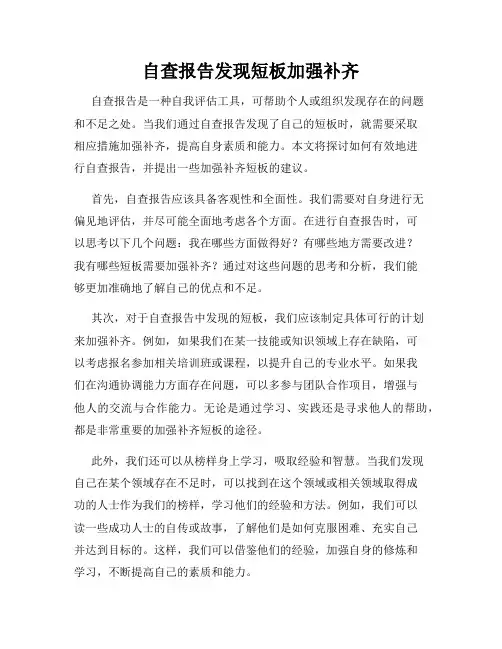 自查报告发现短板加强补齐

自查报告是一种自我评估工具，可帮助个人或组织发现存在的问题和不足之处。当我们通过自查报告发现了自己的短板时，就需要采取相应措施加强补齐，提高自身素质和能力。本文将探讨如何有效地进行自查报告，并提出一些加强补齐短板的建议。

首先，自查报告应该具备客观性和全面性。我们需要对自身进行无偏见地评估，并尽可能全面地考虑各个方面。在进行自查报告时，可以思考以下几个问题：我在哪些方面做得好？有哪些地方需要改进？我有哪些短板需要加强补齐？通过对这些问题的思考和分析，我们能够更加准确地了解自己的优点和不足。

其次，对于自查报告中发现的短板，我们应该制定具体可行的计划来加强补齐。例如，如果我们在某一技能或知识领域上存在缺陷，可以考虑报名参加相关培训班或课程，以提升自己的专业水平。如果我们在沟通协调能力方面存在问题，可以多参与团队合作项目，增强与他人的交流与合作能力。无论是通过学习、实践还是寻求他人的帮助，都是非常重要的加强补齐短板的途径。

此外，我们还可以从榜样身上学习，吸取经验和智慧。当我们发现自己在某个领域存在不足时，可以找到在这个领域或相关领域取得成功的人士作为我们的榜样，学习他们的经验和方法。例如，我们可以读一些成功人士的自传或故事，了解他们是如何克服困难、充实自己并达到目标的。这样，我们可以借鉴他们的经验，加强自身的修炼和学习，不断提高自己的素质和能力。